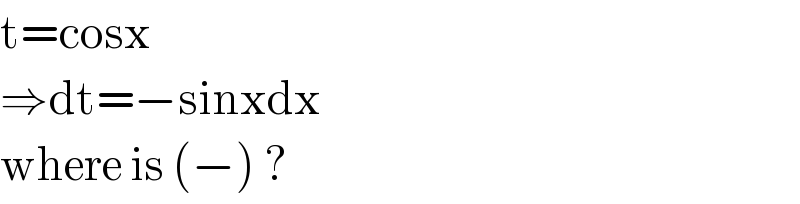 $t=\cos x$
$\Rightarrow dt=-\sin x dx$
where is $(-)$ ?